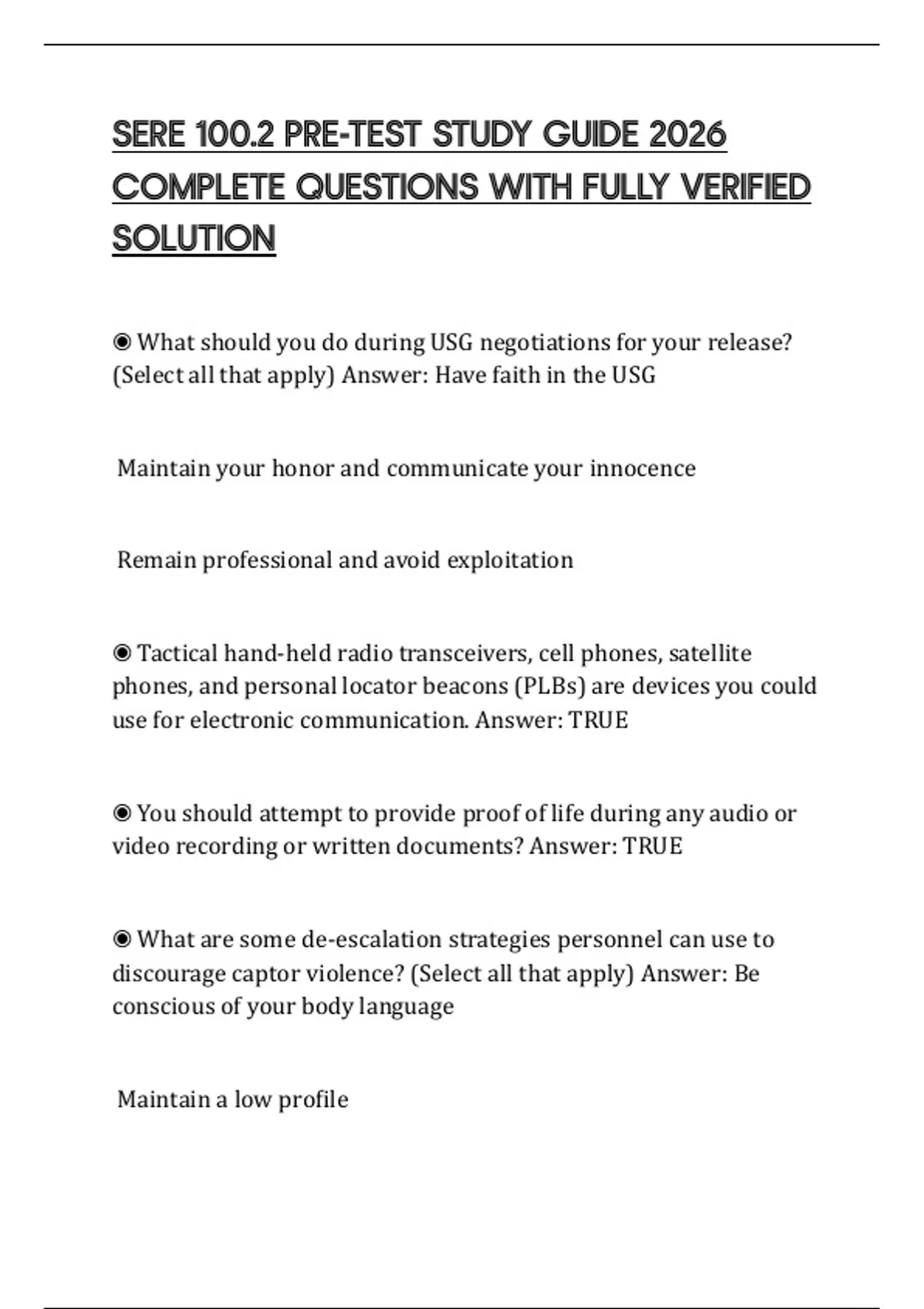 SERE 100.2 PRE-TEST STUDY GUIDE 2026 COMPLETE QUESTIONS WITH FULLY VERIFIED SOLUTION

◉ What should you do during USG negotiations for your release? (Select all that apply) Answer: Have faith in the USG

Maintain your honor and communicate your innocence

Remain professional and avoid exploitation

◉ Tactical hand-held radio transceivers, cell phones, satellite phones, and personal locator beacons (PLBs) are devices you could use for electronic communication. Answer: TRUE

◉ You should attempt to provide proof of life during any audio or video recording or written documents? Answer: TRUE

◉ What are some de-escalation strategies personnel can use to discourage captor violence? (Select all that apply) Answer: Be conscious of your body language

Maintain a low profile